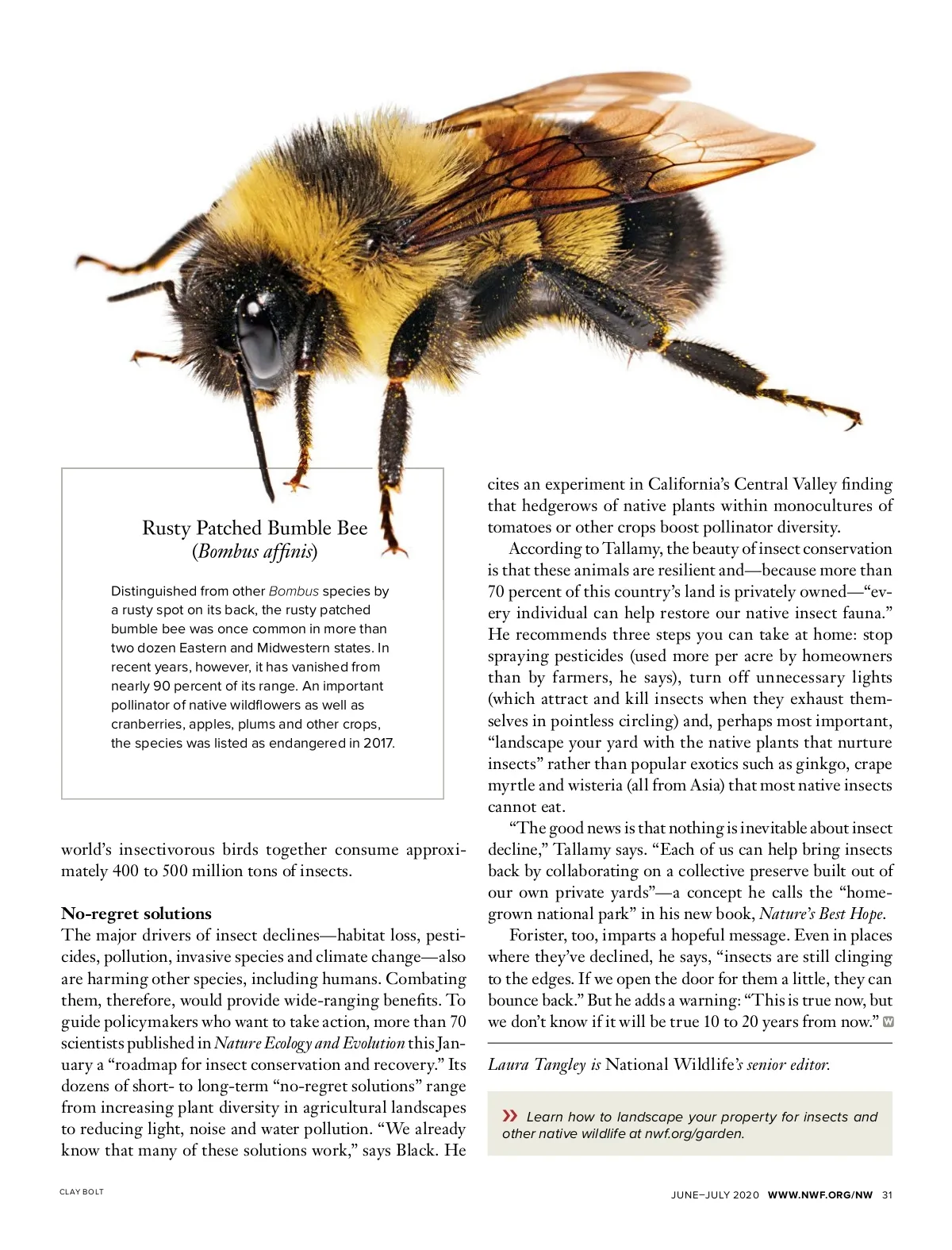 Rusty Patched Bumble Bee
(Bombus affinis)

Distinguished from other Bombus species by a rusty spot on its back, the rusty patched bumble bee was once common in more than two dozen Eastern and Midwestern states. In recent years, however, it has vanished from nearly 90 percent of its range. An important pollinator of native wildflowers as well as cranberries, apples, plums and other crops, the species was listed as endangered in 2017.

world's insectivorous birds together consume approximately 400 to 500 million tons of insects.

No-regret solutions
The major drivers of insect declines—habitat loss, pesticides, pollution, invasive species and climate change—also are harming other species, including humans. Combating them, therefore, would provide wide-ranging benefits. To guide policymakers who want to take action, more than 70 scientists published in Nature Ecology and Evolution this January a "roadmap for insect conservation and recovery." Its dozens of short- to long-term "no-regret solutions" range from increasing plant diversity in agricultural landscapes to reducing light, noise and water pollution. "We already know that many of these solutions work," says Black. He cites an experiment in California's Central Valley finding that hedgerows of native plants within monocultures of tomatoes or other crops boost pollinator diversity.

According to Tallamy, the beauty of insect conservation is that these animals are resilient and—because more than 70 percent of this country's land is privately owned—"every individual can help restore our native insect fauna." He recommends three steps you can take at home: stop spraying pesticides (used more per acre by homeowners than by farmers, he says), turn off unnecessary lights (which attract and kill insects when they exhaust themselves in pointless circling) and, perhaps most important, "landscape your yard with the native plants that nurture insects" rather than popular exotics such as ginkgo, crape myrtle and wisteria (all from Asia) that most native insects cannot eat.

"The good news is that nothing is inevitable about insect decline," Tallamy says. "Each of us can help bring insects back by collaborating on a collective preserve built out of our own private yards"—a concept he calls the "homegrown national park" in his new book, Nature's Best Hope.

Forister, too, imparts a hopeful message. Even in places where they've declined, he says, "insects are still clinging to the edges. If we open the door for them a little, they can bounce back." But he adds a warning: "This is true now, but we don't know if it will be true 10 to 20 years from now." W

Laura Tangley is National Wildlife's senior editor.

» Learn how to landscape your property for insects and other native wildlife at nwf.org/garden.

CLAY BOLT

JUNE–JULY 2020 WWW.NWF.ORG/NW 31